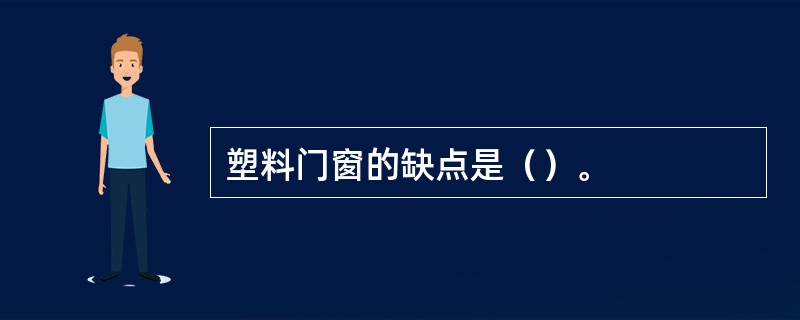 塑料门窗的缺点是（）。